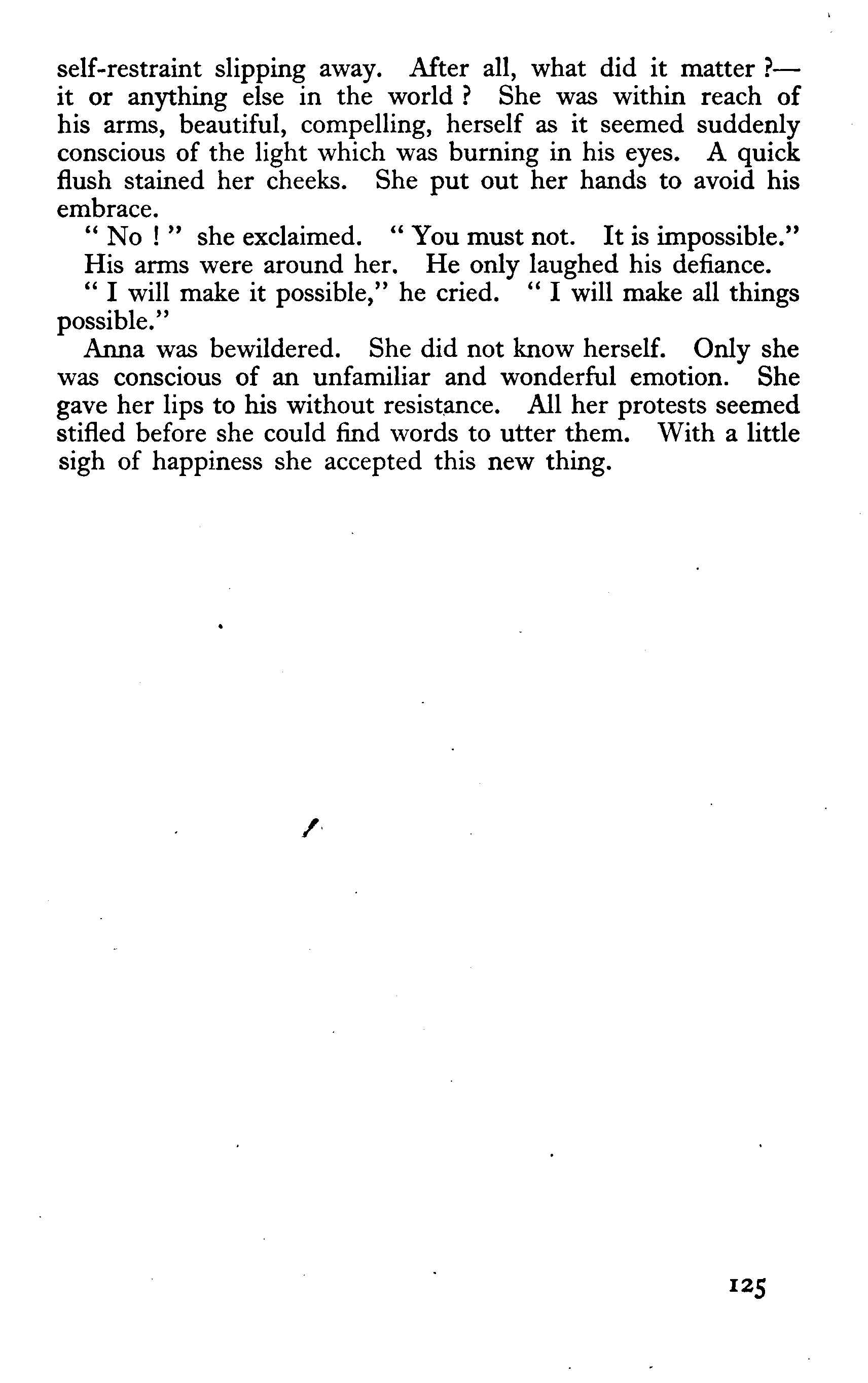 self-restraint slipping away. After all, what did it matter ?—it or anything else in the world ? She was within reach of his arms, beautiful, compelling, herself as it seemed suddenly conscious of the light which was burning in his eyes. A quick flush stained her cheeks. She put out her hands to avoid his embrace.

" No ! " she exclaimed. " You must not. It is impossible."

His arms were around her. He only laughed his defiance.

" I will make it possible," he cried. " I will make all things possible."

Anna was bewildered. She did not know herself. Only she was conscious of an unfamiliar and wonderful emotion. She gave her lips to his without resistance. All her protests seemed stifled before she could find words to utter them. With a little sigh of happiness she accepted this new thing.

125